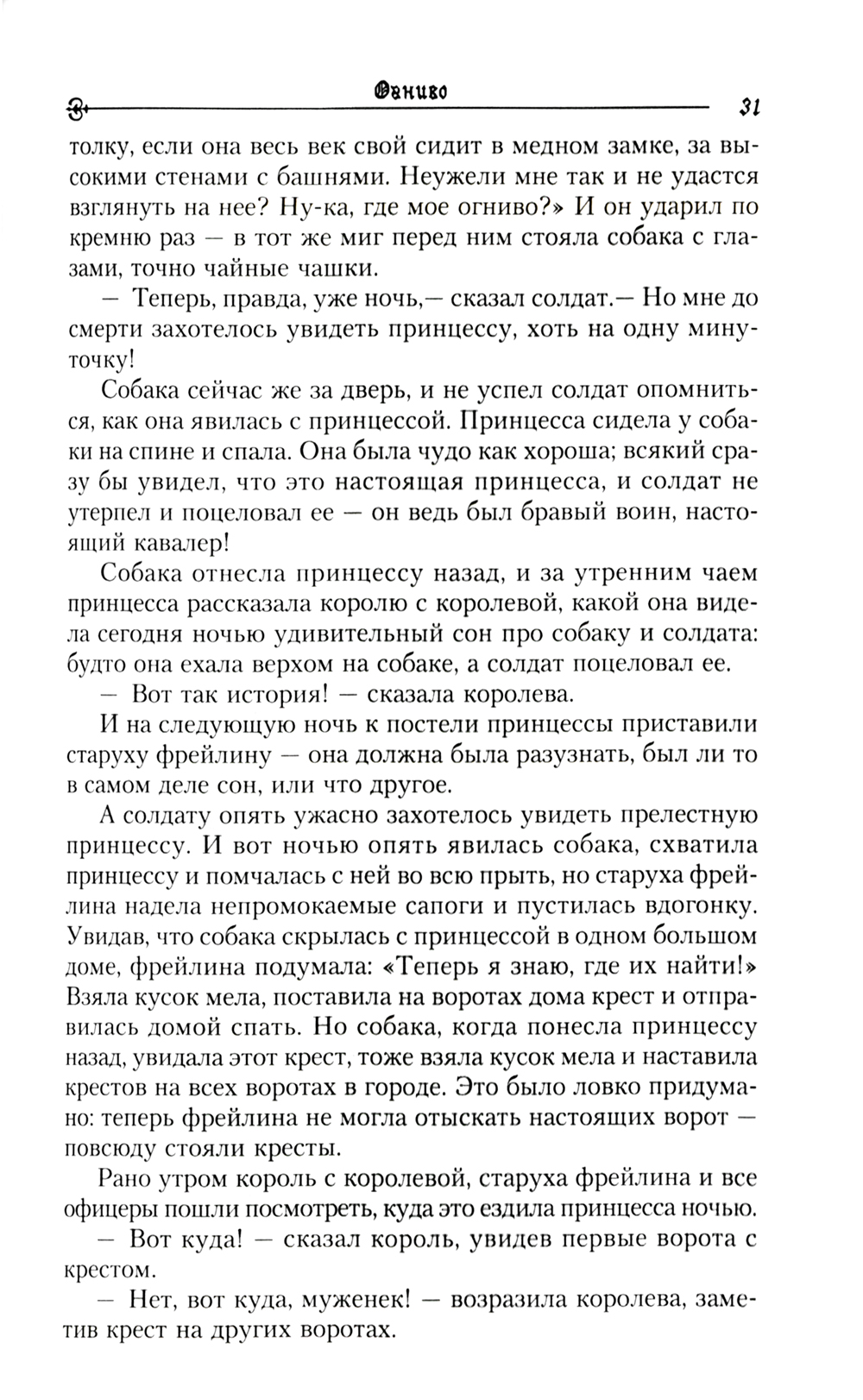 Огниво

31

толку, если она весь век свой сидит в медном замке, за высокими стенами с башнями. Неужели мне так и не удастся взглянуть на нее? Ну-ка, где мое огниво?» И он ударил по кремню раз — в тот же миг перед ним стояла собака с глазами, точно чайные чашки.

— Теперь, правда, уже ночь,— сказал солдат.— Но мне до смерти захотелось увидеть принцессу, хоть на одну минуточку!

Собака сейчас же за дверь, и не успел солдат опомниться, как она явилась с принцессой. Принцесса сидела у собаки на спине и спала. Она была чудо как хороша; всякий сразу бы увидел, что это настоящая принцесса, и солдат не утерпел и поцеловал ее — он ведь был бравый воин, настоящий кавалер!

Собака отнесла принцессу назад, и за утренним чаем принцесса рассказала королю с королевой, какой она видела сегодня ночью удивительный сон про собаку и солдата: будто она ехала верхом на собаке, а солдат поцеловал ее.

— Вот так история! — сказала королева.

И на следующую ночь к постели принцессы приставили старуху фрейлину — она должна была разузнать, был ли то в самом деле сон, или что другое.

А солдату опять ужасно захотелось увидеть прелестную принцессу. И вот ночью опять явилась собака, схватила принцессу и помчалась с ней во всю прыть, но старуха фрейлина надела непромокаемые сапоги и пустилась вдогонку. Увидав, что собака скрылась с принцессой в одном большом доме, фрейлина подумала: «Теперь я знаю, где их найти!» Взяла кусок мела, поставила на воротах дома крест и отправилась домой спать. Но собака, когда понесла принцессу назад, увидала этот крест, тоже взяла кусок мела и наставила крестов на всех воротах в городе. Это было ловко придумано: теперь фрейлина не могла отыскать настоящих ворот — повсюду стояли кресты.

Рано утром король с королевой, старуха фрейлина и все офицеры пошли посмотреть, куда это ездила принцесса ночью.

— Вот куда! — сказал король, увидев первые ворота с крестом.

— Нет, вот куда, муженек! — возразила королева, заметив крест на других воротах.